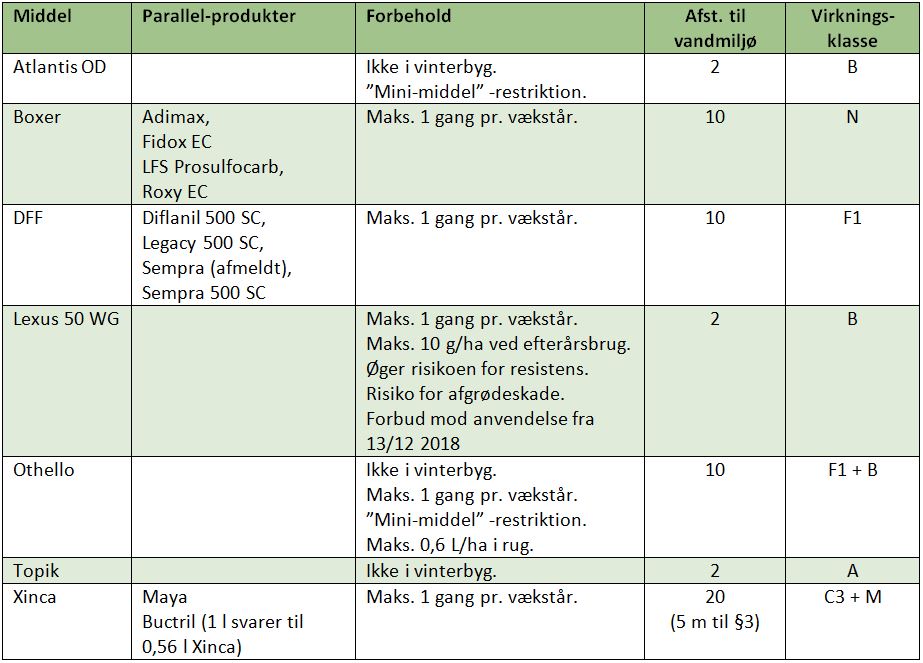 | Middel | Parallel-produkter | Forbehold | Afst. til vandmiljø | Virknings-klasse |
|---|---|---|---|---|
| Atlantis OD | | Ikke i vinterbyg. ”Mini-middel” -restriktion. | 2 | B |
| Boxer | Adimax, Fidox EC LFS Prosulfocarb, Roxy EC | Maks. 1 gang pr. vækstår. | 10 | N |
| DFF | Diflanil 500 SC, Legacy 500 SC, Sempra (afmeldt), Sempra 500 SC | Maks. 1 gang pr. vækstår. | 10 | F1 |
| Lexus 50 WG | | Maks. 1 gang pr. vækstår. Maks. 10 g/ha ved efterårsbrug. Øger risikoen for resistens. Risiko for afgrødeskade. Forbud mod anvendelse fra 13/12 2018 | 2 | B |
| Othello | | Ikke i vinterbyg. Maks. 1 gang pr. vækstår. ”Mini-middel” -restriktion. Maks. 0,6 L/ha i rug. | 10 | F1 + B |
| Topik | | Ikke i vinterbyg. | 2 | A |
| Xinca | Maya Buctril (1 l svarer til 0,56 l Xinca) | Maks. 1 gang pr. vækstår. | 20 (5 m til §3) | C3 + M |